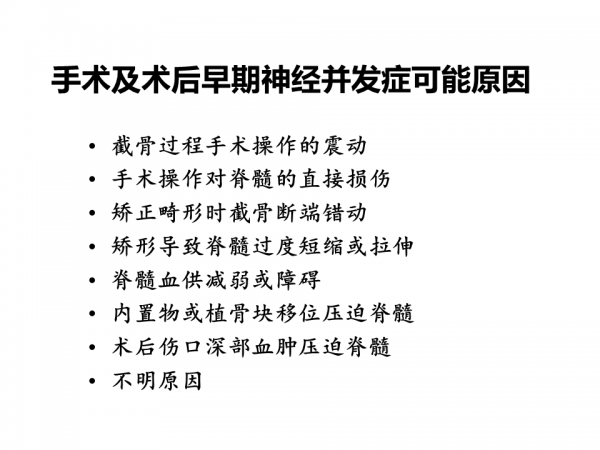 手术及术后早期神经并发症可能原因

• 截骨过程手术操作的震动
• 手术操作对脊髓的直接损伤
• 矫正畸形时截骨断端错动
• 矫形导致脊髓过度短缩或拉伸
• 脊髓血供减弱或障碍
• 内置物或植骨块移位压迫脊髓
• 术后伤口深部血肿压迫脊髓
• 不明原因